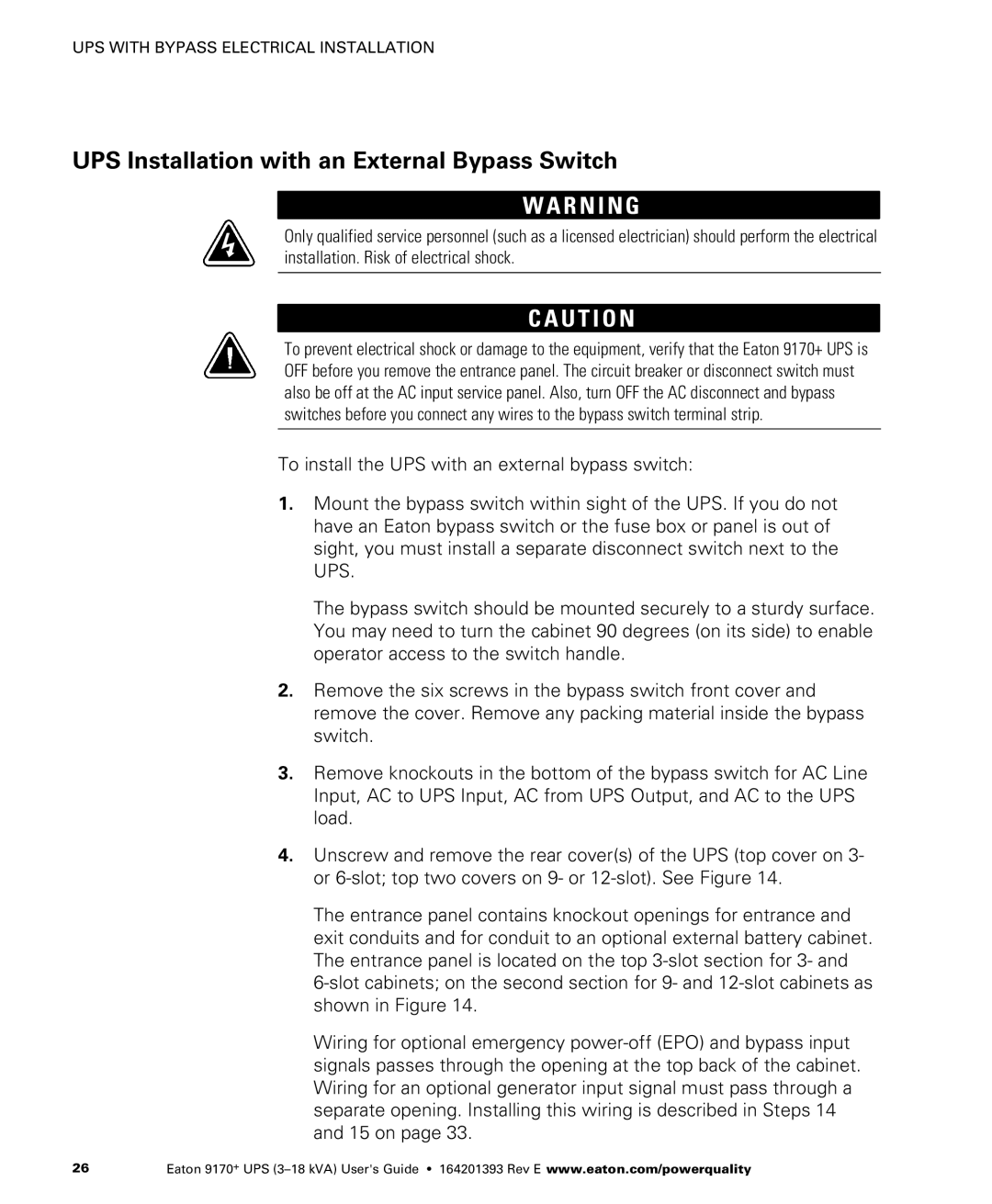 UPS WITH BYPASS ELECTRICAL INSTALLATION

UPS Installation with an External Bypass Switch

WARNING

Only qualified service personnel (such as a licensed electrician) should perform the electrical installation. Risk of electrical shock.

CAUTION

To prevent electrical shock or damage to the equipment, verify that the Eaton 9170+ UPS is OFF before you remove the entrance panel. The circuit breaker or disconnect switch must also be off at the AC input service panel. Also, turn OFF the AC disconnect and bypass switches before you connect any wires to the bypass switch terminal strip.

To install the UPS with an external bypass switch:

1. Mount the bypass switch within sight of the UPS. If you do not have an Eaton bypass switch or the fuse box or panel is out of sight, you must install a separate disconnect switch next to the UPS.

The bypass switch should be mounted securely to a sturdy surface. You may need to turn the cabinet 90 degrees (on its side) to enable operator access to the switch handle.

2. Remove the six screws in the bypass switch front cover and remove the cover. Remove any packing material inside the bypass switch.

3. Remove knockouts in the bottom of the bypass switch for AC Line Input, AC to UPS Input, AC from UPS Output, and AC to the UPS load.

4. Unscrew and remove the rear cover(s) of the UPS (top cover on 3- or 6-slot; top two covers on 9- or 12-slot). See Figure 14.

The entrance panel contains knockout openings for entrance and exit conduits and for conduit to an optional external battery cabinet. The entrance panel is located on the top 3-slot section for 3- and 6-slot cabinets; on the second section for 9- and 12-slot cabinets as shown in Figure 14.

Wiring for optional emergency power-off (EPO) and bypass input signals passes through the opening at the top back of the cabinet. Wiring for an optional generator input signal must pass through a separate opening. Installing this wiring is described in Steps 14 and 15 on page 33.

26 Eaton 9170$^+$ UPS (3–18 kVA) User's Guide • 164201393 Rev E www.eaton.com/powerquality